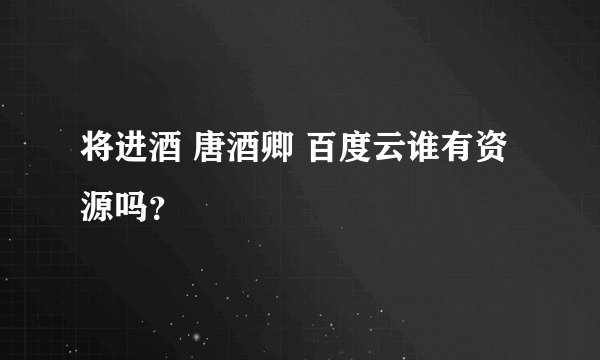 将进酒 唐酒卿 百度云谁有资源吗?